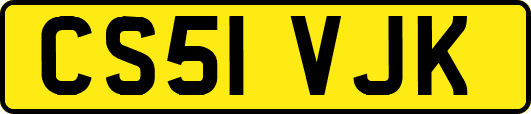 CS51 VJK